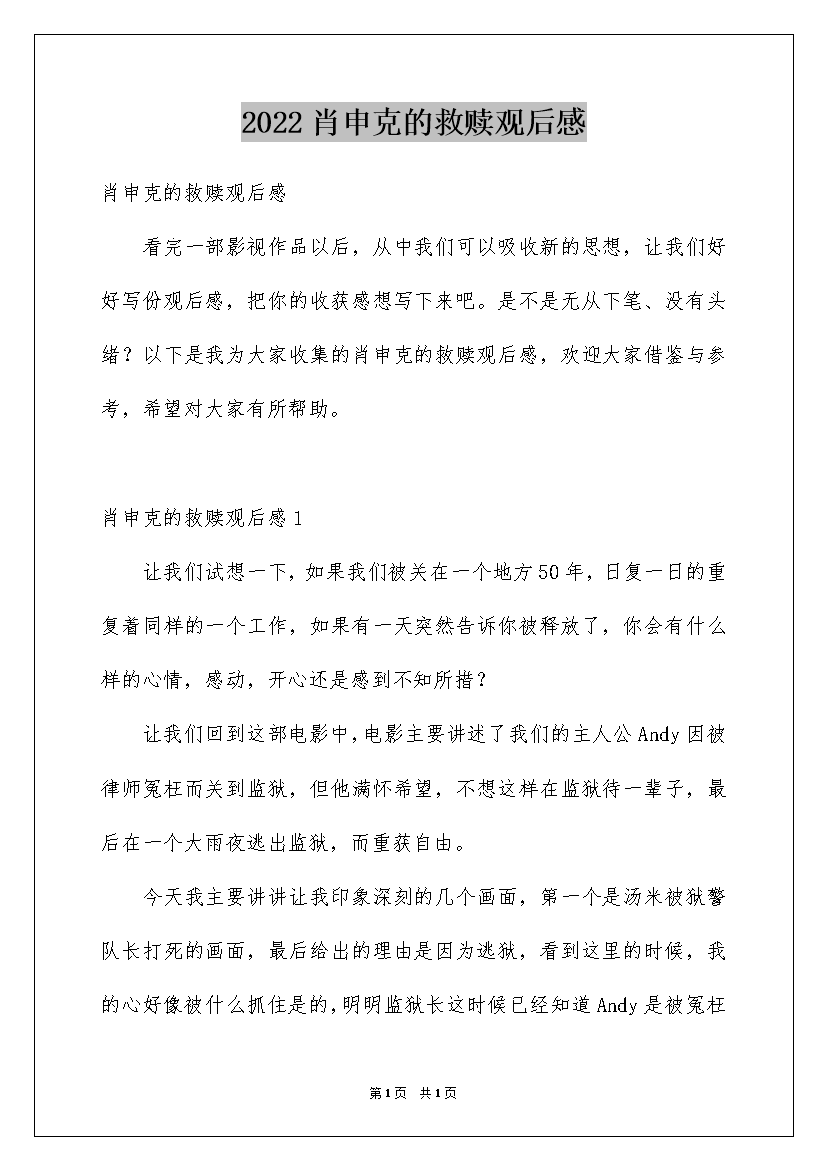 2022肖申克的救赎观后感

肖申克的救赎观后感

看完一部影视作品以后，从中我们可以吸收新的思想，让我们好好写份观后感，把你的收获感想写下来吧。是不是无从下笔、没有头绪？以下是我为大家收集的肖申克的救赎观后感，欢迎大家借鉴与参考，希望对大家有所帮助。

肖申克的救赎观后感1

让我们试想一下，如果我们被关在一个地方50年，日复一日的重复着同样的一个工作，如果有一天突然告诉你被释放了，你会有什么样的心情，感动，开心还是感到不知所措？

让我们回到这部电影中，电影主要讲述了我们的主人公Andy因被律师冤枉而关到监狱，但他满怀希望，不想这样在监狱待一辈子，最后在一个大雨夜逃出监狱，而重获自由。

今天我主要讲讲让我印象深刻的几个画面，第一个是汤米被狱警队长打死的画面，最后给出的理由是因为逃狱，看到这里的时候，我的心好像被什么抓住是的，明明监狱长这时候已经知道Andy是被冤枉

第1页 共1页